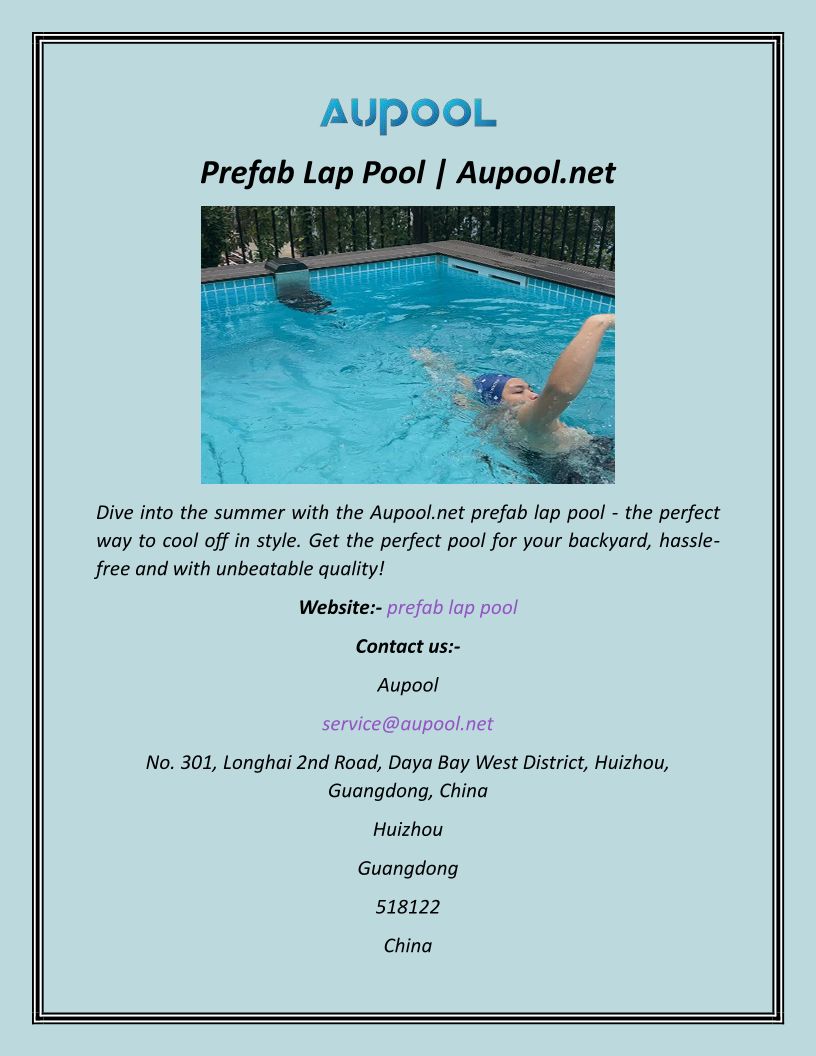 AUPOOL

Prefab Lap Pool | Aupool.net

Dive into the summer with the Aupool.net prefab lap pool - the perfect way to cool off in style. Get the perfect pool for your backyard, hassle-free and with unbeatable quality!

Website:- prefab lap pool

Contact us:-

Aupool

service@aupool.net

No. 301, Longhai 2nd Road, Daya Bay West District, Huizhou, Guangdong, China

Huizhou

Guangdong

518122

China